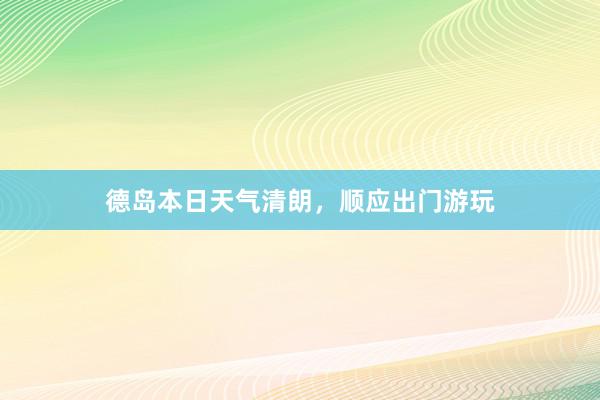 德岛本日天气清朗，顺应出门游玩